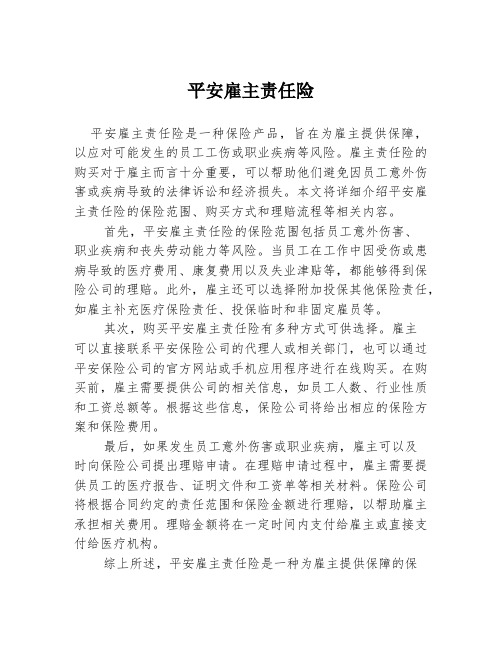 平安雇主责任险

平安雇主责任险是一种保险产品，旨在为雇主提供保障，以应对可能发生的员工工伤或职业疾病等风险。雇主责任险的购买对于雇主而言十分重要，可以帮助他们避免因员工意外伤害或疾病导致的法律诉讼和经济损失。本文将详细介绍平安雇主责任险的保险范围、购买方式和理赔流程等相关内容。

首先，平安雇主责任险的保险范围包括员工意外伤害、职业疾病和丧失劳动能力等风险。当员工在工作中因受伤或患病导致的医疗费用、康复费用以及失业津贴等，都能够得到保险公司的理赔。此外，雇主还可以选择附加投保其他保险责任，如雇主补充医疗保险责任、投保临时和非固定雇员等。

其次，购买平安雇主责任险有多种方式可供选择。雇主可以直接联系平安保险公司的代理人或相关部门，也可以通过平安保险公司的官方网站或手机应用程序进行在线购买。在购买前，雇主需要提供公司的相关信息，如员工人数、行业性质和工资总额等。根据这些信息，保险公司将给出相应的保险方案和保险费用。

最后，如果发生员工意外伤害或职业疾病，雇主可以及时向保险公司提出理赔申请。在理赔申请过程中，雇主需要提供员工的医疗报告、证明文件和工资单等相关材料。保险公司将根据合同约定的责任范围和保险金额进行理赔，以帮助雇主承担相关费用。理赔金额将在一定时间内支付给雇主或直接支付给医疗机构。

综上所述，平安雇主责任险是一种为雇主提供保障的保